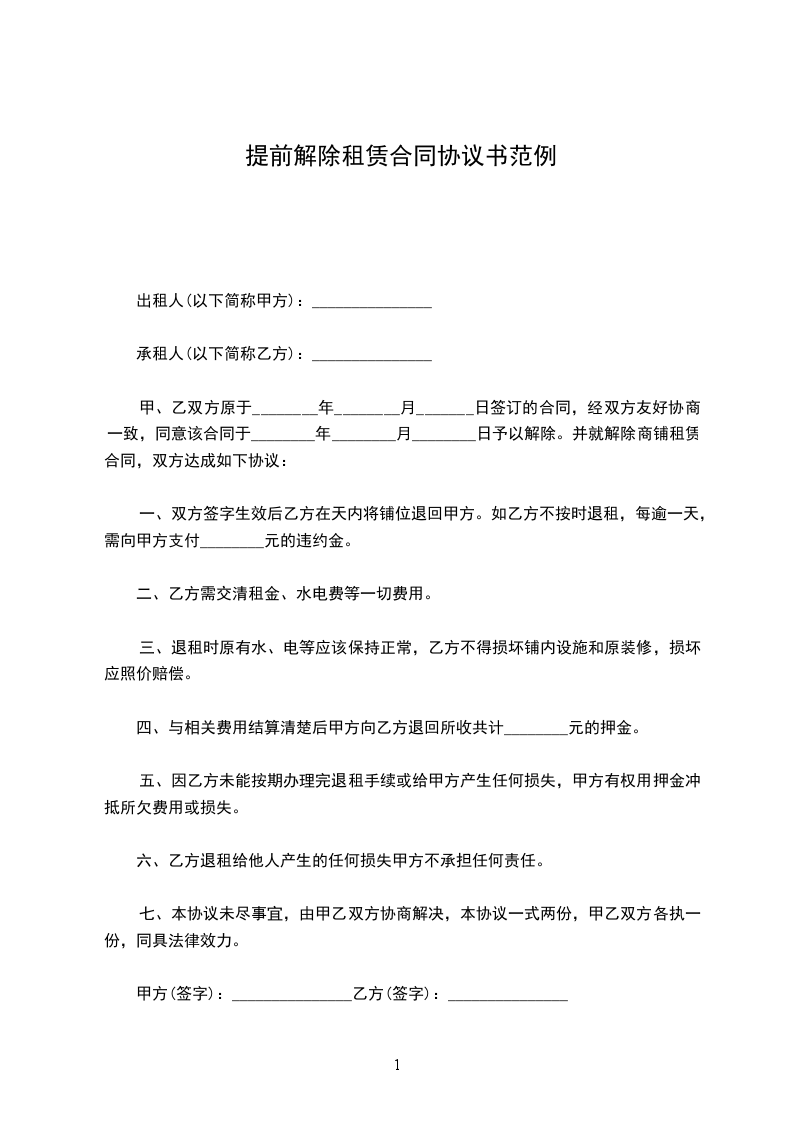 提前解除租赁合同协议书范例

出租人(以下简称甲方)：_______________

承租人(以下简称乙方)：_______________

甲、乙双方原于________年________月_______日签订的合同，经双方友好协商一致，同意该合同于________年________月________日予以解除。并就解除商铺租赁合同，双方达成如下协议：

一、双方签字生效后乙方在天内将铺位退回甲方。如乙方不按时退租，每逾一天，需向甲方支付________元的违约金。

二、乙方需交清租金、水电费等一切费用。

三、退租时原有水、电等应该保持正常，乙方不得损坏铺内设施和原装修，损坏应照价赔偿。

四、与相关费用结算清楚后甲方向乙方退回所收共计________元的押金。

五、因乙方未能按期办理完退租手续或给甲方产生任何损失，甲方有权用押金冲抵所欠费用或损失。

六、乙方退租给他人产生的任何损失甲方不承担任何责任。

七、本协议未尽事宜，由甲乙双方协商解决，本协议一式两份，甲乙双方各执一份，同具法律效力。

甲方(签字)：_______________乙方(签字)：_______________

1